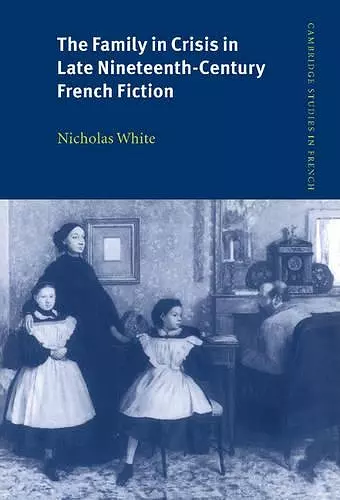 The Family in Crisis in Late Nineteenth-Century French Fiction

Nicholas White

CAMBRIDGE STUDIES IN FRENCH